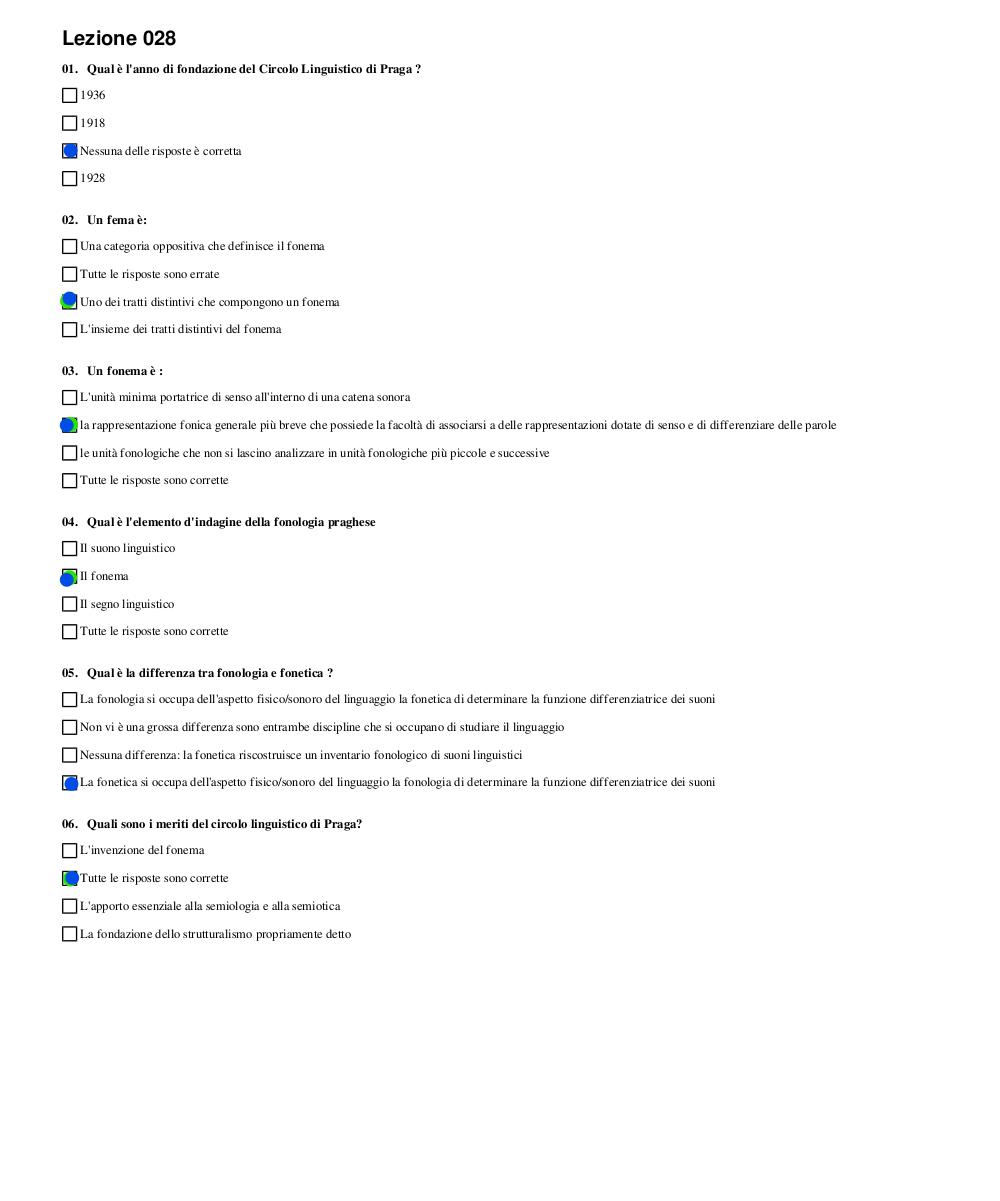 Lezione 028

01. Qual è l'anno di fondazione del Circolo Linguistico di Praga ?

1936

1918

Nessuna delle risposte è corretta

1928

02. Un fema è:

Una categoria oppositiva che definisce il fonema

Tutte le risposte sono errate

Uno dei tratti distintivi che compongono un fonema

L'insieme dei tratti distintivi del fonema

03. Un fonema è :

L'unità minima portatrice di senso all'interno di una catena sonora

la rappresentazione fonica generale più breve che possiede la facoltà di associarsi a delle rappresentazioni dotate di senso e di differenziare delle parole

le unità fonologiche che non si lascino analizzare in unità fonologiche più piccole e successive

Tutte le risposte sono corrette

04. Qual è l'elemento d'indagine della fonologia praghese

Il suono linguistico

Il fonema

Il segno linguistico

Tutte le risposte sono corrette

05. Qual è la differenza tra fonologia e fonetica ?

La fonologia si occupa dell'aspetto fisico/sonoro del linguaggio la fonetica di determinare la funzione differenziatrice dei suoni

Non vi è una grossa differenza sono entrambe discipline che si occupano di studiare il linguaggio

Nessuna differenza: la fonetica riscostruisce un inventario fonologico di suoni linguistici

La fonetica si occupa dell'aspetto fisico/sonoro del linguaggio la fonologia di determinare la funzione differenziatrice dei suoni

06. Quali sono i meriti del circolo linguistico di Praga?

L'invenzione del fonema

Tutte le risposte sono corrette

L'apporto essenziale alla semiologia e alla semiotica

La fondazione dello strutturalismo propriamente detto